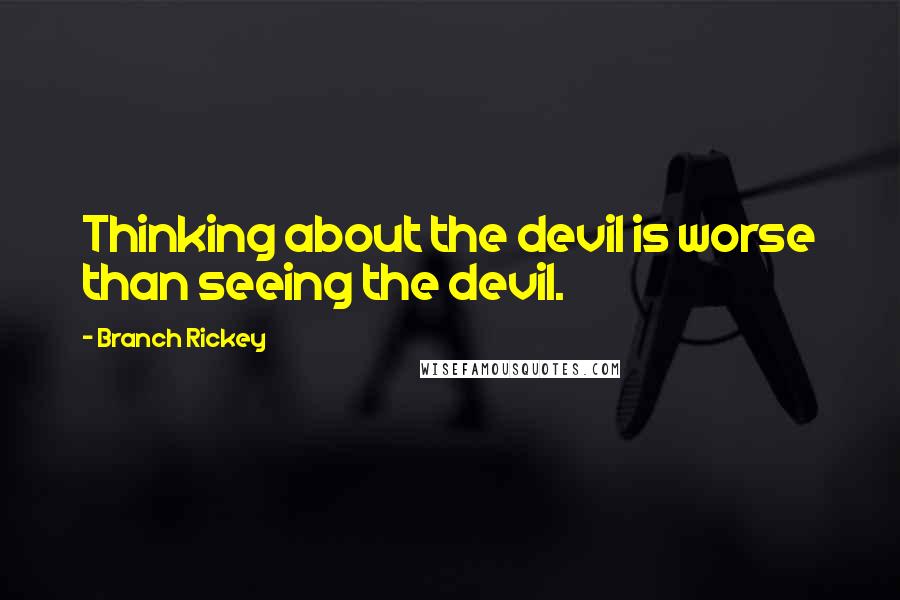 Thinking about the devil is worse than seeing the devil.

- Branch Rickey

WISEFAMOUSQUOTES.COM